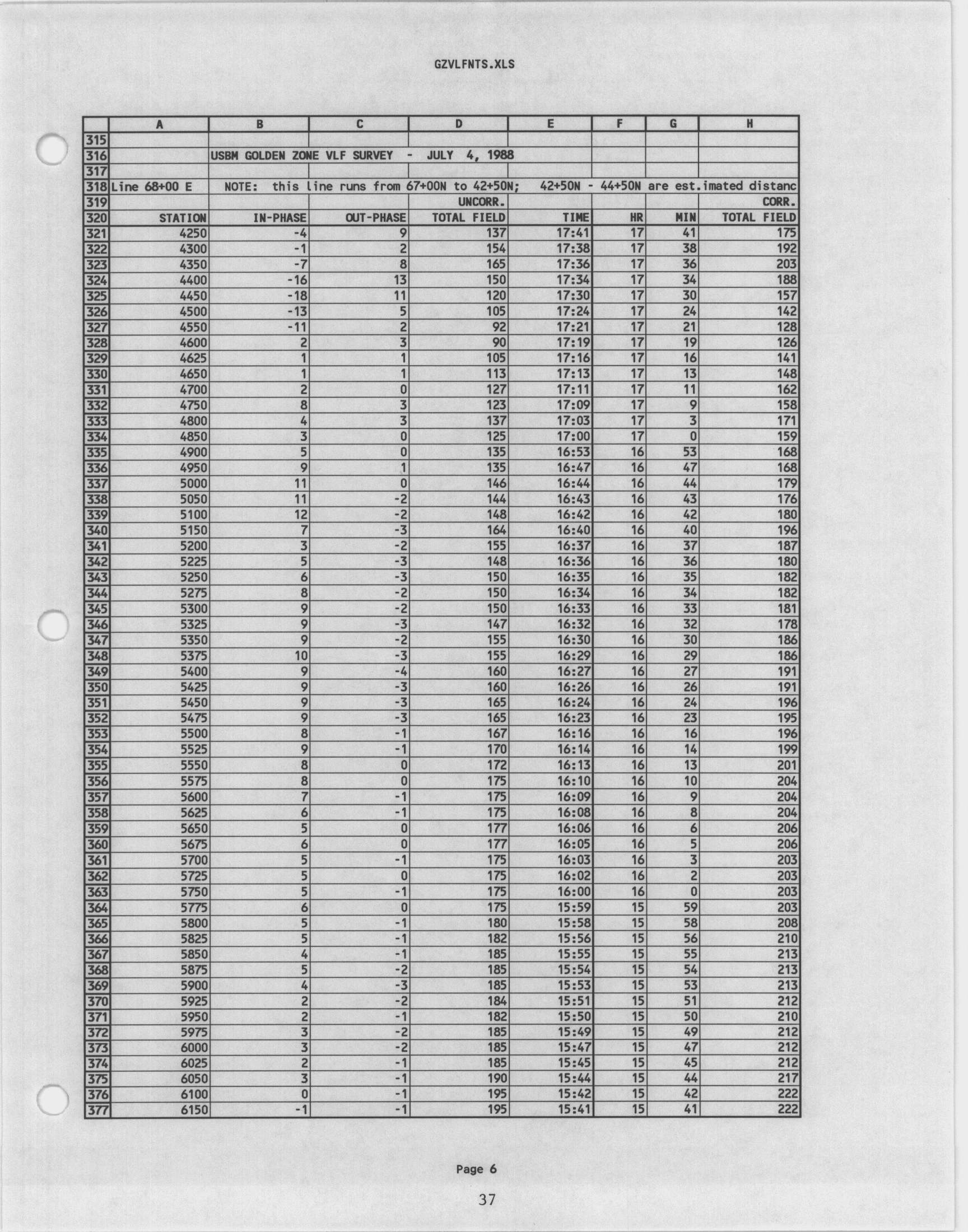 GZVLFNTS.XLS

| | A | B | C | D | E | F | G | H |
|---|---|---|---|---|---|---|---|---|
| 315 | | | | | | | | |
| 316 | | USBM GOLDEN ZONE VLF SURVEY - JULY 4, 1988 | | | | | | |
| 317 | | | | | | | | |
| 318 | Line 68+00 E | NOTE: this line runs from 67+00N to 42+50N; 42+50N - 44+50N are est.imated distanc | | | | | | |
| 319 | | | | UNCORR. | | | | CORR. |
| 320 | STATION | IN-PHASE | OUT-PHASE | TOTAL FIELD | TIME | HR | MIN | TOTAL FIELD |
| 321 | 4250 | -4 | 9 | 137 | 17:41 | 17 | 41 | 175 |
| 322 | 4300 | -1 | 2 | 154 | 17:38 | 17 | 38 | 192 |
| 323 | 4350 | -7 | 8 | 165 | 17:36 | 17 | 36 | 203 |
| 324 | 4400 | -16 | 13 | 150 | 17:34 | 17 | 34 | 188 |
| 325 | 4450 | -18 | 11 | 120 | 17:30 | 17 | 30 | 157 |
| 326 | 4500 | -13 | 5 | 105 | 17:24 | 17 | 24 | 142 |
| 327 | 4550 | -11 | 2 | 92 | 17:21 | 17 | 21 | 128 |
| 328 | 4600 | 2 | 3 | 90 | 17:19 | 17 | 19 | 126 |
| 329 | 4625 | 1 | 1 | 105 | 17:16 | 17 | 16 | 141 |
| 330 | 4650 | 1 | 1 | 113 | 17:13 | 17 | 13 | 148 |
| 331 | 4700 | 2 | 0 | 127 | 17:11 | 17 | 11 | 162 |
| 332 | 4750 | 8 | 3 | 123 | 17:09 | 17 | 9 | 158 |
| 333 | 4800 | 4 | 3 | 137 | 17:03 | 17 | 3 | 171 |
| 334 | 4850 | 3 | 0 | 125 | 17:00 | 17 | 0 | 159 |
| 335 | 4900 | 5 | 0 | 135 | 16:53 | 16 | 53 | 168 |
| 336 | 4950 | 9 | 1 | 135 | 16:47 | 16 | 47 | 168 |
| 337 | 5000 | 11 | 0 | 146 | 16:44 | 16 | 44 | 179 |
| 338 | 5050 | 11 | -2 | 144 | 16:43 | 16 | 43 | 176 |
| 339 | 5100 | 12 | -2 | 148 | 16:42 | 16 | 42 | 180 |
| 340 | 5150 | 7 | -3 | 164 | 16:40 | 16 | 40 | 196 |
| 341 | 5200 | 3 | -2 | 155 | 16:37 | 16 | 37 | 187 |
| 342 | 5225 | 5 | -3 | 148 | 16:36 | 16 | 36 | 180 |
| 343 | 5250 | 6 | -3 | 150 | 16:35 | 16 | 35 | 182 |
| 344 | 5275 | 8 | -2 | 150 | 16:34 | 16 | 34 | 182 |
| 345 | 5300 | 9 | -2 | 150 | 16:33 | 16 | 33 | 181 |
| 346 | 5325 | 9 | -3 | 147 | 16:32 | 16 | 32 | 178 |
| 347 | 5350 | 9 | -2 | 155 | 16:30 | 16 | 30 | 186 |
| 348 | 5375 | 10 | -3 | 155 | 16:29 | 16 | 29 | 186 |
| 349 | 5400 | 9 | -4 | 160 | 16:27 | 16 | 27 | 191 |
| 350 | 5425 | 9 | -3 | 160 | 16:26 | 16 | 26 | 191 |
| 351 | 5450 | 9 | -3 | 165 | 16:24 | 16 | 24 | 196 |
| 352 | 5475 | 9 | -3 | 165 | 16:23 | 16 | 23 | 195 |
| 353 | 5500 | 8 | -1 | 167 | 16:16 | 16 | 16 | 196 |
| 354 | 5525 | 9 | -1 | 170 | 16:14 | 16 | 14 | 199 |
| 355 | 5550 | 8 | 0 | 172 | 16:13 | 16 | 13 | 201 |
| 356 | 5575 | 8 | 0 | 175 | 16:10 | 16 | 10 | 204 |
| 357 | 5600 | 7 | -1 | 175 | 16:09 | 16 | 9 | 204 |
| 358 | 5625 | 6 | -1 | 175 | 16:08 | 16 | 8 | 204 |
| 359 | 5650 | 5 | 0 | 177 | 16:06 | 16 | 6 | 206 |
| 360 | 5675 | 6 | 0 | 177 | 16:05 | 16 | 5 | 206 |
| 361 | 5700 | 5 | -1 | 175 | 16:03 | 16 | 3 | 203 |
| 362 | 5725 | 5 | 0 | 175 | 16:02 | 16 | 2 | 203 |
| 363 | 5750 | 5 | -1 | 175 | 16:00 | 16 | 0 | 203 |
| 364 | 5775 | 6 | 0 | 175 | 15:59 | 15 | 59 | 203 |
| 365 | 5800 | 5 | -1 | 180 | 15:58 | 15 | 58 | 208 |
| 366 | 5825 | 5 | -1 | 182 | 15:56 | 15 | 56 | 210 |
| 367 | 5850 | 4 | -1 | 185 | 15:55 | 15 | 55 | 213 |
| 368 | 5875 | 5 | -2 | 185 | 15:54 | 15 | 54 | 213 |
| 369 | 5900 | 4 | -3 | 185 | 15:53 | 15 | 53 | 213 |
| 370 | 5925 | 2 | -2 | 184 | 15:51 | 15 | 51 | 212 |
| 371 | 5950 | 2 | -1 | 182 | 15:50 | 15 | 50 | 210 |
| 372 | 5975 | 3 | -2 | 185 | 15:49 | 15 | 49 | 212 |
| 373 | 6000 | 3 | -2 | 185 | 15:47 | 15 | 47 | 212 |
| 374 | 6025 | 2 | -1 | 185 | 15:45 | 15 | 45 | 212 |
| 375 | 6050 | 3 | -1 | 190 | 15:44 | 15 | 44 | 217 |
| 376 | 6100 | 0 | -1 | 195 | 15:42 | 15 | 42 | 222 |
| 377 | 6150 | -1 | -1 | 195 | 15:41 | 15 | 41 | 222 |

Page 6

37